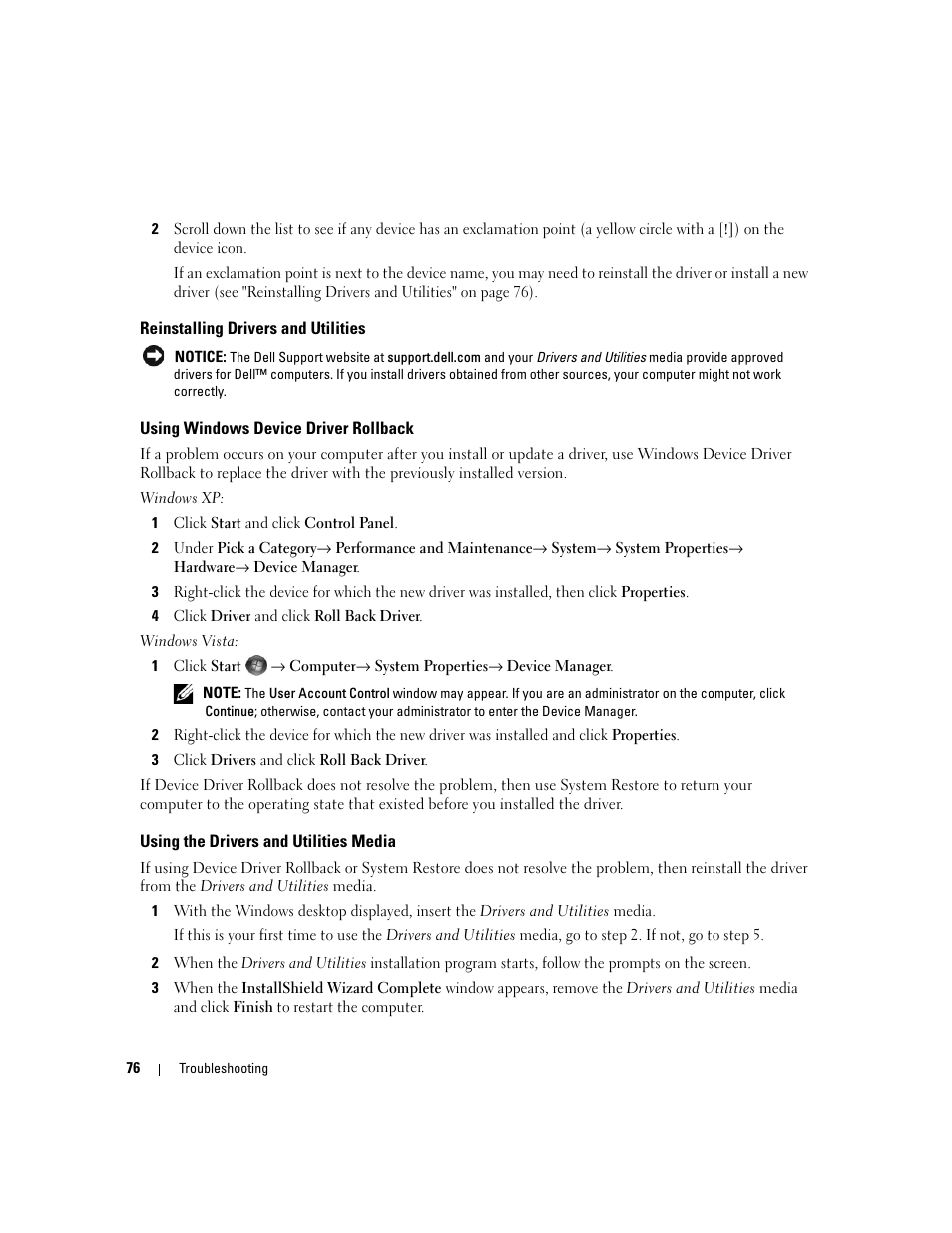 2 Scroll down the list to see if any device has an exclamation point (a yellow circle with a [!]) on the device icon.

If an exclamation point is next to the device name, you may need to reinstall the driver or install a new driver (see "Reinstalling Drivers and Utilities" on page 76).

Reinstalling Drivers and Utilities

NOTICE: The Dell Support website at support.dell.com and your Drivers and Utilities media provide approved drivers for Dell™ computers. If you install drivers obtained from other sources, your computer might not work correctly.

Using Windows Device Driver Rollback

If a problem occurs on your computer after you install or update a driver, use Windows Device Driver Rollback to replace the driver with the previously installed version.

Windows XP:

1 Click Start and click Control Panel.

2 Under Pick a Category→ Performance and Maintenance→ System→ System Properties→ Hardware→ Device Manager.

3 Right-click the device for which the new driver was installed, then click Properties.

4 Click Driver and click Roll Back Driver.

Windows Vista:

1 Click Start → Computer→ System Properties→ Device Manager.

NOTE: The User Account Control window may appear. If you are an administrator on the computer, click Continue; otherwise, contact your administrator to enter the Device Manager.

2 Right-click the device for which the new driver was installed and click Properties.

3 Click Drivers and click Roll Back Driver.

If Device Driver Rollback does not resolve the problem, then use System Restore to return your computer to the operating state that existed before you installed the driver.

Using the Drivers and Utilities Media

If using Device Driver Rollback or System Restore does not resolve the problem, then reinstall the driver from the Drivers and Utilities media.

1 With the Windows desktop displayed, insert the Drivers and Utilities media.

If this is your first time to use the Drivers and Utilities media, go to step 2. If not, go to step 5.

2 When the Drivers and Utilities installation program starts, follow the prompts on the screen.

3 When the InstallShield Wizard Complete window appears, remove the Drivers and Utilities media and click Finish to restart the computer.

76 | Troubleshooting